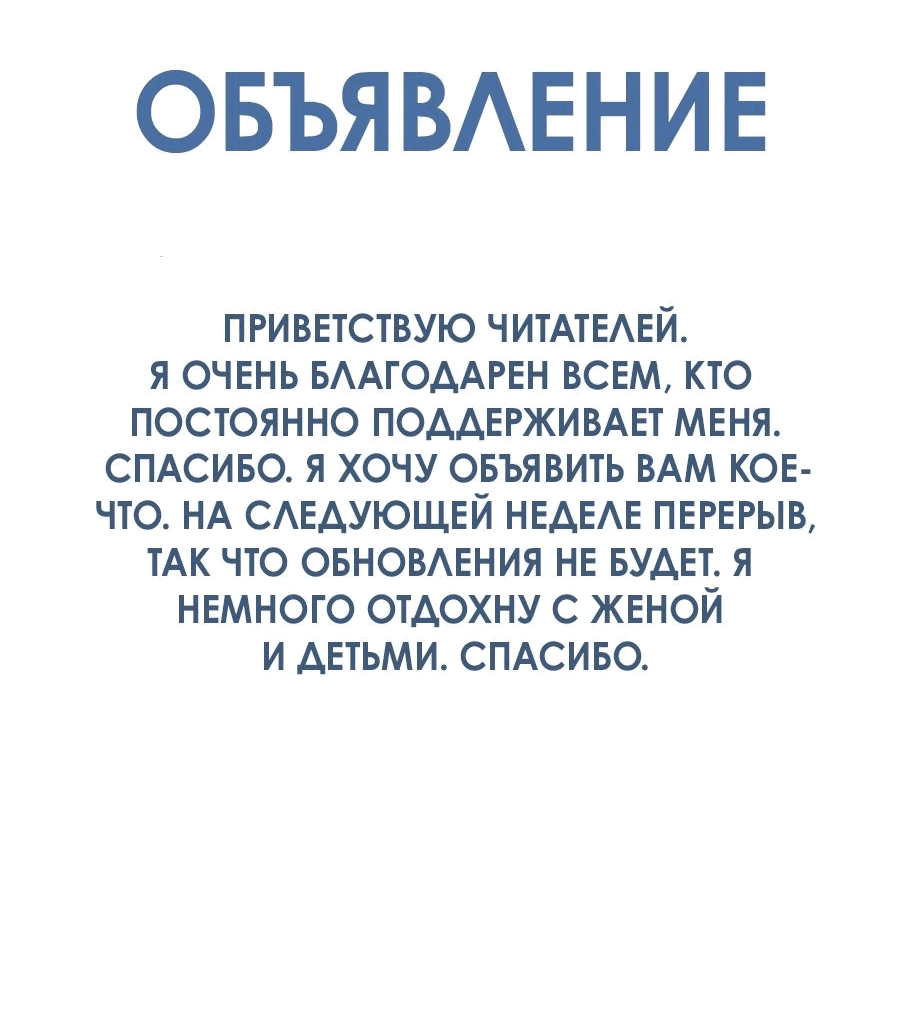 ОБЪЯВЛЕНИЕ

ПРИВЕТСТВУЮ ЧИТАТЕЛЕЙ. Я ОЧЕНЬ БЛАГОДАРЕН ВСЕМ, КТО ПОСТОЯННО ПОДДЕРЖИВАЕТ МЕНЯ. СПАСИБО. Я ХОЧУ ОБЪЯВИТЬ ВАМ КОЕ-ЧТО. НА СЛЕДУЮЩЕЙ НЕДЕЛЕ ПЕРЕРЫВ, ТАК ЧТО ОБНОВЛЕНИЯ НЕ БУДЕТ. Я НЕМНОГО ОТДОХНУ С ЖЕНОЙ И ДЕТЬМИ. СПАСИБО.